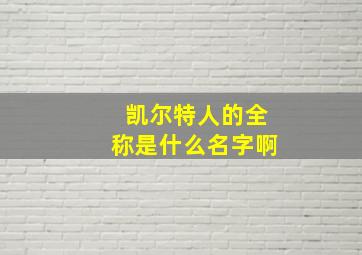 凯尔特人的全称是什么名字啊